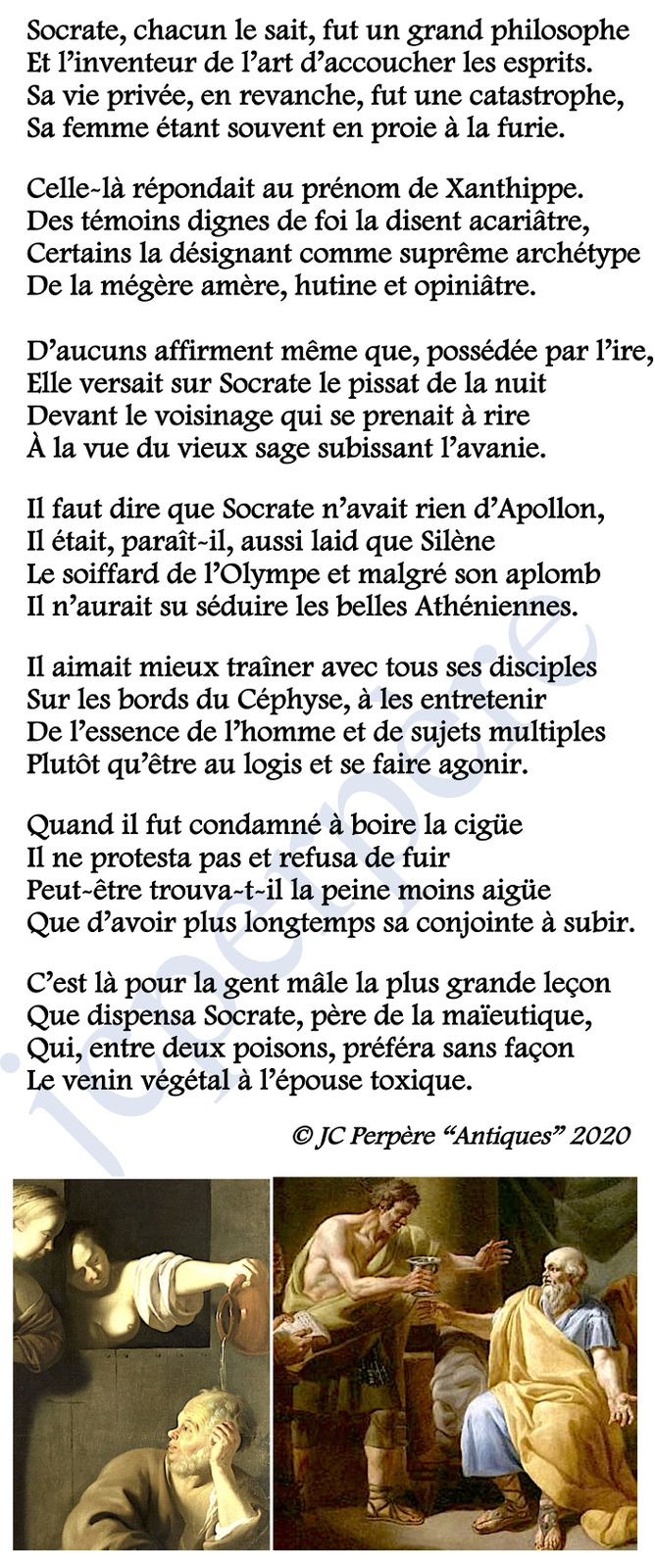 Socrate, chacun le sait, fut un grand philosophe
Et l'inventeur de l'art d'accoucher les esprits.
Sa vie privée, en revanche, fut une catastrophe,
Sa femme étant souvent en proie à la furie.

Celle-là répondait au prénom de Xanthippe.
Des témoins dignes de foi la disent acariâtre,
Certains la désignant comme suprême archétype
De la mégère amère, hutine et opiniâtre.

D'aucuns affirment même que, possédée par l'ire,
Elle versait sur Socrate le pissat de la nuit
Devant le voisinage qui se prenait à rire
À la vue du vieux sage subissant l'avanie.

Il faut dire que Socrate n'avait rien d'Apollon,
Il était, paraît-il, aussi laid que Silène
Le soiffard de l'Olympe et malgré son aplomb
Il n'aurait su séduire les belles Athéniennes.

Il aimait mieux traîner avec tous ses disciples
Sur les bords du Céphyse, à les entretenir
De l'essence de l'homme et de sujets multiples
Plutôt qu'être au logis et se faire agonir.

Quand il fut condamné à boire la cigüe
Il ne protesta pas et refusa de fuir
Peut-être trouva-t-il la peine moins aigüe
Que d'avoir plus longtemps sa conjointe à subir.

C'est là pour la gent mâle la plus grande leçon
Que dispensa Socrate, père de la maïeutique,
Qui, entre deux poisons, préféra sans façon
Le venin végétal à l'épouse toxique.

© JC Perpère "Antiques" 2020

jcperpere